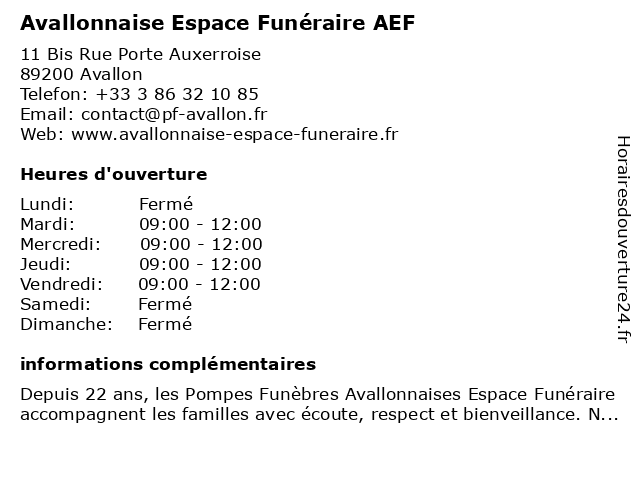 Avallonnaise Espace Funéraire AEF

11 Bis Rue Porte Auxerroise
89200 Avallon
Telefon: +33 3 86 32 10 85
Email: contact@pf-avallon.fr
Web: www.avallonnaise-espace-funeraire.fr

Heures d'ouverture

| Lundi: | Fermé |
| Mardi: | 09:00 - 12:00 |
| Mercredi: | 09:00 - 12:00 |
| Jeudi: | 09:00 - 12:00 |
| Vendredi: | 09:00 - 12:00 |
| Samedi: | Fermé |
| Dimanche: | Fermé |

informations complémentaires

Depuis 22 ans, les Pompes Funèbres Avallonnaises Espace Funéraire accompagnent les familles avec écoute, respect et bienveillance. N...

Horairesdouverture24.fr